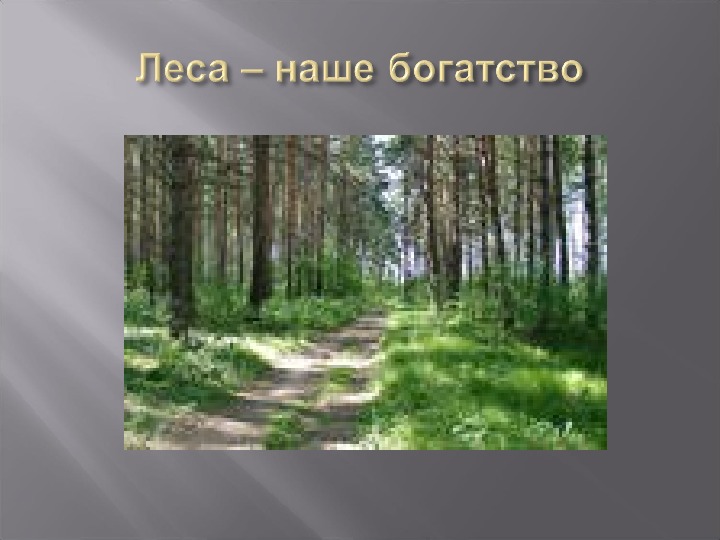 Леса – наше богатство